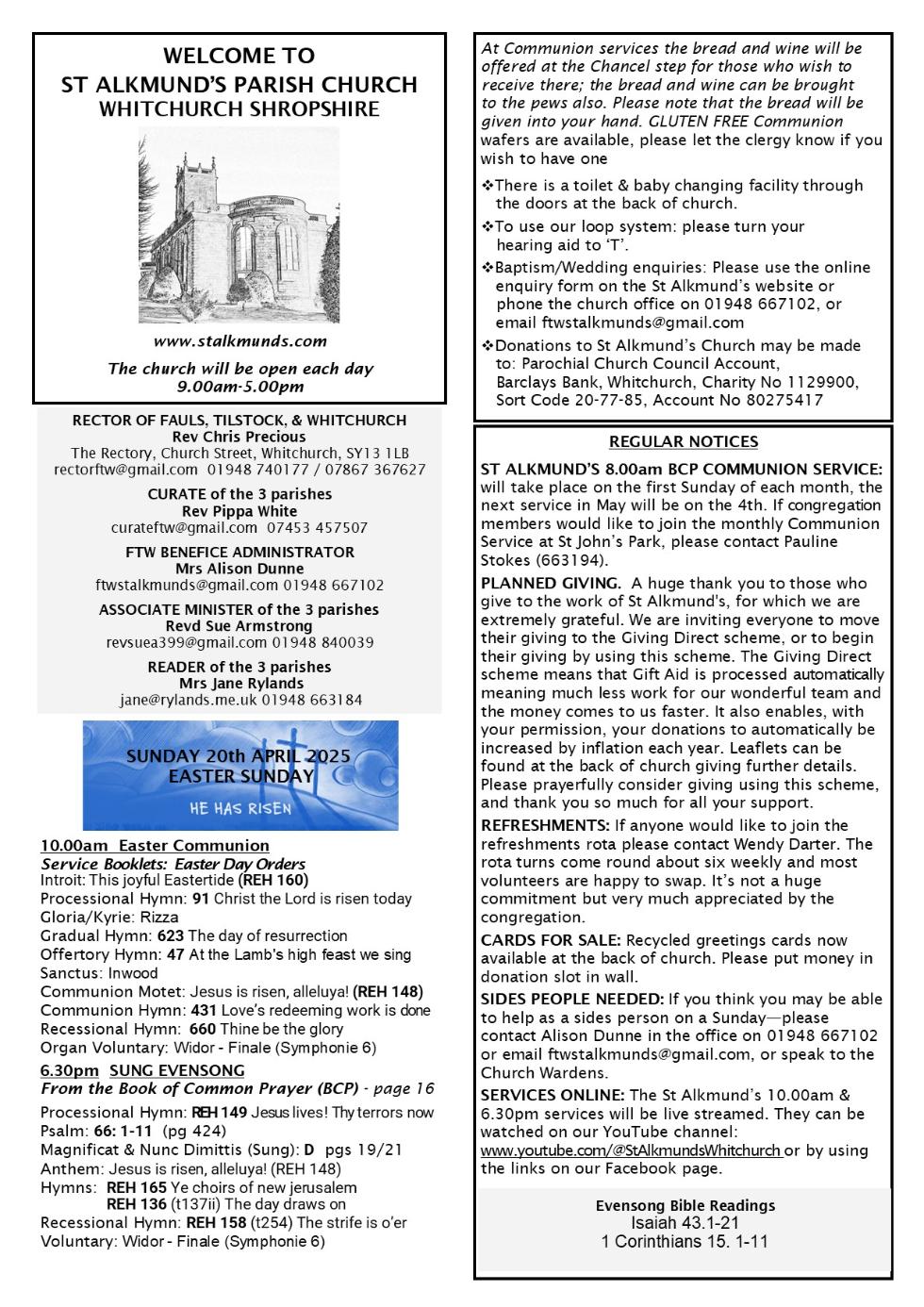 WELCOME TO
ST ALKMUND'S PARISH CHURCH
WHITCHURCH SHROPSHIRE

www.stalkmunds.com

The church will be open each day
9.00am-5.00pm

RECTOR OF FAULS, TILSTOCK, & WHITCHURCH
Rev Chris Precious
The Rectory, Church Street, Whitchurch, SY13 1LB
rectorftw@gmail.com 01948 740177 / 07867 367627

CURATE of the 3 parishes
Rev Pippa White
curateftw@gmail.com 07453 457507

FTW BENEFICE ADMINISTRATOR
Mrs Alison Dunne
ftwstalkmunds@gmail.com 01948 667102

ASSOCIATE MINISTER of the 3 parishes
Revd Sue Armstrong
revsuea399@gmail.com 01948 840039

READER of the 3 parishes
Mrs Jane Rylands
jane@rylands.me.uk 01948 663184

SUNDAY 20th APRIL 2025
EASTER SUNDAY
HE HAS RISEN

10.00am Easter Communion
Service Booklets: Easter Day Orders
Introit: This joyful Eastertide (REH 160)
Processional Hymn: 91 Christ the Lord is risen today
Gloria/Kyrie: Rizza
Gradual Hymn: 623 The day of resurrection
Offertory Hymn: 47 At the Lamb's high feast we sing
Sanctus: Inwood
Communion Motet: Jesus is risen, alleluya! (REH 148)
Communion Hymn: 431 Love's redeeming work is done
Recessional Hymn: 660 Thine be the glory
Organ Voluntary: Widor - Finale (Symphonie 6)

6.30pm SUNG EVENSONG
From the Book of Common Prayer (BCP) - page 16
Processional Hymn: REH 149 Jesus lives! Thy terrors now
Psalm: 66: 1-11 (pg 424)
Magnificat & Nunc Dimittis (Sung): D pgs 19/21
Anthem: Jesus is risen, alleluya! (REH 148)
Hymns: REH 165 Ye choirs of new jerusalem
REH 136 (t137ii) The day draws on
Recessional Hymn: REH 158 (t254) The strife is o'er
Voluntary: Widor - Finale (Symphonie 6)

At Communion services the bread and wine will be offered at the Chancel step for those who wish to receive there; the bread and wine can be brought to the pews also. Please note that the bread will be given into your hand. GLUTEN FREE Communion wafers are available, please let the clergy know if you wish to have one

❖There is a toilet & baby changing facility through the doors at the back of church.
❖To use our loop system: please turn your hearing aid to 'T'.
❖Baptism/Wedding enquiries: Please use the online enquiry form on the St Alkmund's website or phone the church office on 01948 667102, or email ftwstalkmunds@gmail.com
❖Donations to St Alkmund's Church may be made to: Parochial Church Council Account, Barclays Bank, Whitchurch, Charity No 1129900, Sort Code 20-77-85, Account No 80275417

REGULAR NOTICES

ST ALKMUND'S 8.00am BCP COMMUNION SERVICE: will take place on the first Sunday of each month, the next service in May will be on the 4th. If congregation members would like to join the monthly Communion Service at St John's Park, please contact Pauline Stokes (663194).

PLANNED GIVING. A huge thank you to those who give to the work of St Alkmund's, for which we are extremely grateful. We are inviting everyone to move their giving to the Giving Direct scheme, or to begin their giving by using this scheme. The Giving Direct scheme means that Gift Aid is processed automatically meaning much less work for our wonderful team and the money comes to us faster. It also enables, with your permission, your donations to automatically be increased by inflation each year. Leaflets can be found at the back of church giving further details. Please prayerfully consider giving using this scheme, and thank you so much for all your support.

REFRESHMENTS: If anyone would like to join the refreshments rota please contact Wendy Darter. The rota turns come round about six weekly and most volunteers are happy to swap. It's not a huge commitment but very much appreciated by the congregation.

CARDS FOR SALE: Recycled greetings cards now available at the back of church. Please put money in donation slot in wall.

SIDES PEOPLE NEEDED: If you think you may be able to help as a sides person on a Sunday—please contact Alison Dunne in the office on 01948 667102 or email ftwstalkmunds@gmail.com, or speak to the Church Wardens.

SERVICES ONLINE: The St Alkmund's 10.00am & 6.30pm services will be live streamed. They can be watched on our YouTube channel: www.youtube.com/@StAlkmundsWhitchurch or by using the links on our Facebook page.

Evensong Bible Readings
Isaiah 43.1-21
1 Corinthians 15. 1-11